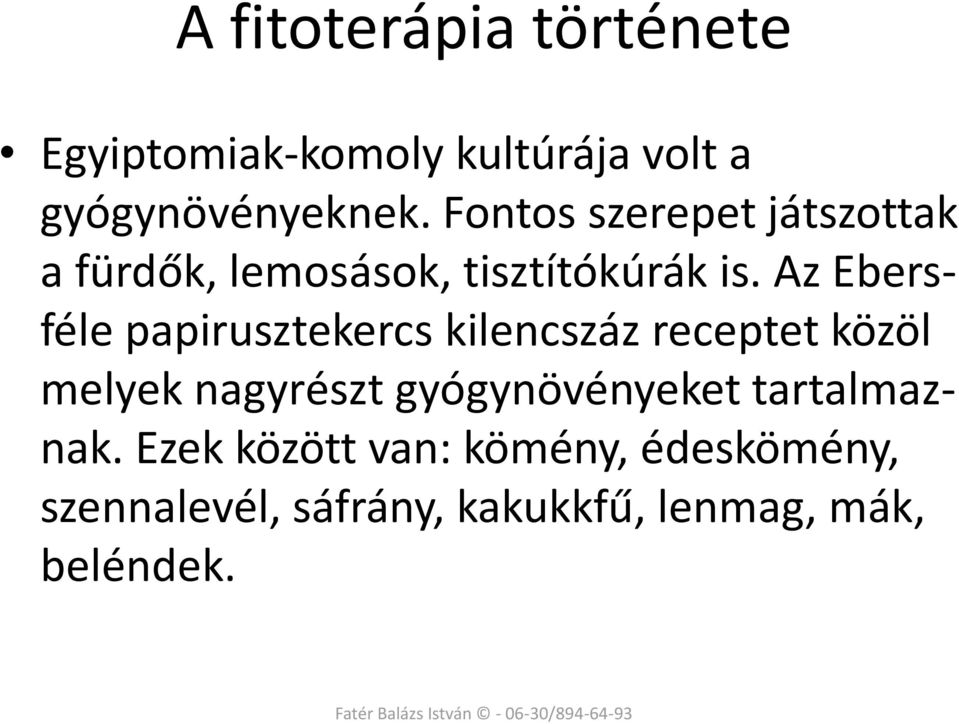 A fitoterápia története

• Egyiptomiak-komoly kultúrája volt a gyógynövényeknek. Fontos szerepet játszottak a fürdők, lemosások, tisztítókúrák is. Az Ebers-féle papirusztekercs kilencszáz receptet közöl melyek nagyrészt gyógynövényeket tartalmaznak. Ezek között van: kömény, édeskömény, szennalevél, sáfrány, kakukkfű, lenmag, mák, beléndek.

Fatér Balázs István © - 06-30/894-64-93